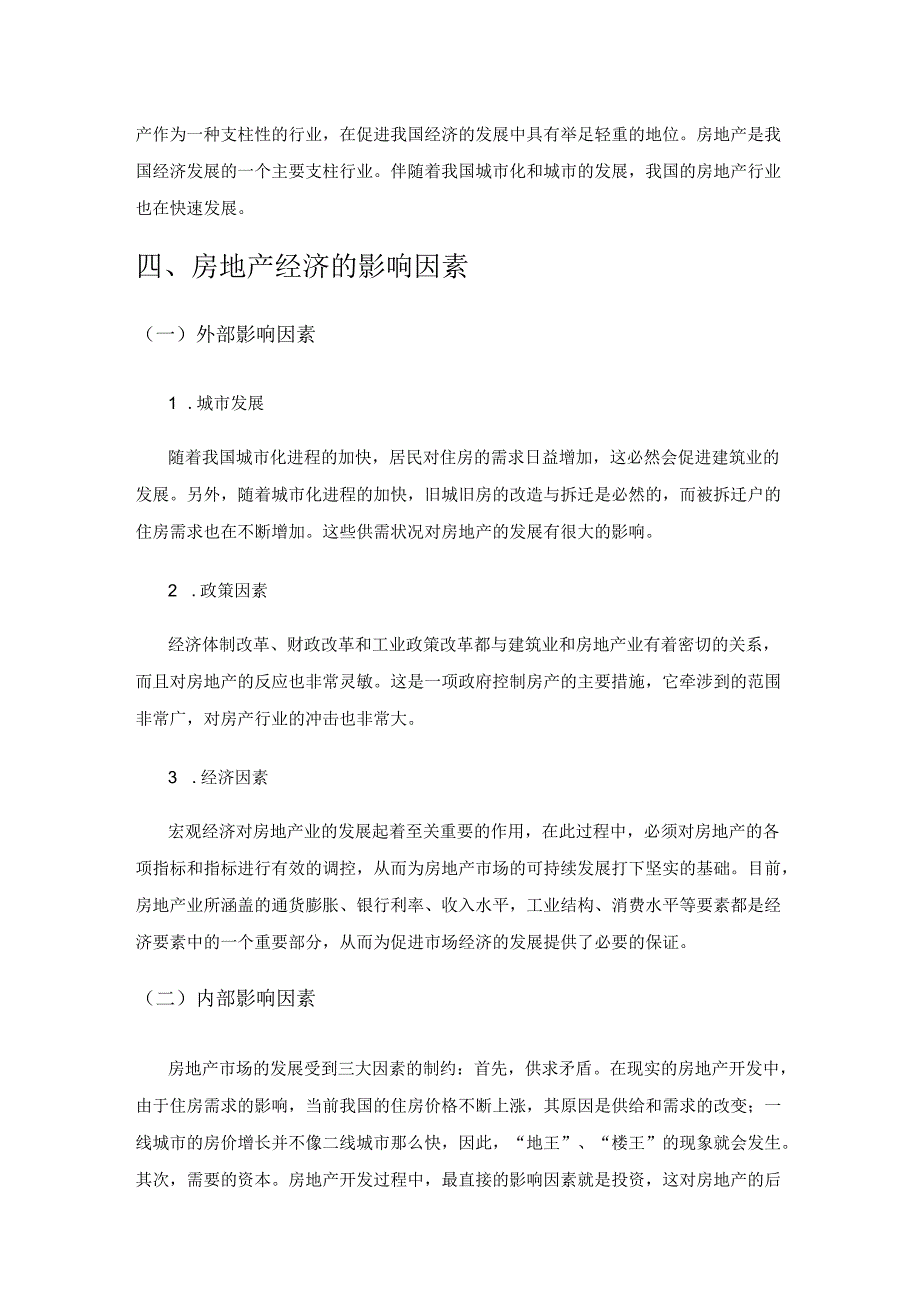 产作为一种支柱性的行业，在促进我国经济的发展中具有举足轻重的地位。房地产是我国经济发展的一个主要支柱行业。伴随着我国城市化和城市的发展，我国的房地产行业也在快速发展。

四、房地产经济的影响因素

（一）外部影响因素

1．城市发展

随着我国城市化进程的加快，居民对住房的需求日益增加，这必然会促进建筑业的发展。另外，随着城市化进程的加快，旧城旧房的改造与拆迁是必然的，而被拆迁户的住房需求也在不断增加。这些供需状况对房地产的发展有很大的影响。

2．政策因素

经济体制改革、财政改革和工业政策改革都与建筑业和房地产业有着密切的关系，而且对房地产的反应也非常灵敏。这是一项政府控制房产的主要措施，它牵涉到的范围非常广，对房产行业的冲击也非常大。

3．经济因素

宏观经济对房地产业的发展起着至关重要的作用，在此过程中，必须对房地产的各项指标和指标进行有效的调控，从而为房地产市场的可持续发展打下坚实的基础。目前，房地产业所涵盖的通货膨胀、银行利率、收入水平，工业结构、消费水平等要素都是经济要素中的一个重要部分，从而为促进市场经济的发展提供了必要的保证。

（二）内部影响因素

房地产市场的发展受到三大因素的制约：首先，供求矛盾。在现实的房地产开发中，由于住房需求的影响，当前我国的住房价格不断上涨，其原因是供给和需求的改变；一线城市的房价增长并不像二线城市那么快，因此，“地王”、“楼王”的现象就会发生。其次，需要的资本。房地产开发过程中，最直接的影响因素就是投资，这对房地产的后